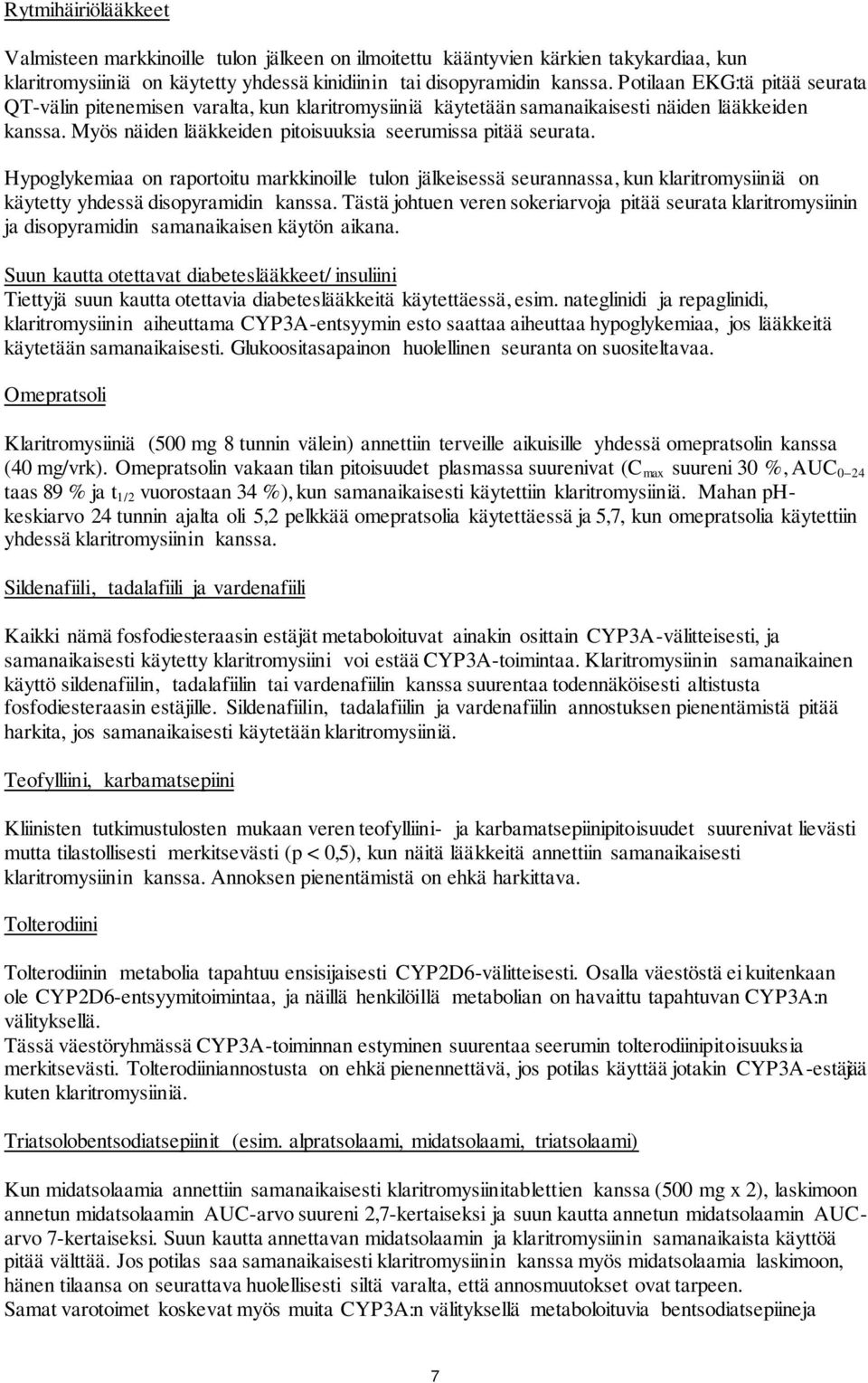 Rytmihäiriölääkkeet

Valmisteen markkinoille tulon jälkeen on ilmoitettu kääntyvien kärkien takykardiaa, kun klaritromysiiniä on käytetty yhdessä kinidiinin tai disopyramidin kanssa. Potilaan EKG:tä pitää seurata QT-välin pitenemisen varalta, kun klaritromysiiniä käytetään samanaikaisesti näiden lääkkeiden kanssa. Myös näiden lääkkeiden pitoisuuksia seerumissa pitää seurata.

Hypoglykemiaa on raportoitu markkinoille tulon jälkeisessä seurannassa, kun klaritromysiiniä on käytetty yhdessä disopyramidin kanssa. Tästä johtuen veren sokeriarvoja pitää seurata klaritromysiinin ja disopyramidin samanaikaisen käytön aikana.

Suun kautta otettavat diabeteslääkkeet/ insuliini
Tiettyjä suun kautta otettavia diabeteslääkkeitä käytettäessä, esim. nateglinidi ja repaglinidi, klaritromysiinin aiheuttama CYP3A-entsyymin esto saattaa aiheuttaa hypoglykemiaa, jos lääkkeitä käytetään samanaikaisesti. Glukoositasapainon huolellinen seuranta on suositeltavaa.

Omepratsoli

Klaritromysiiniä (500 mg 8 tunnin välein) annettiin terveille aikuisille yhdessä omepratsolin kanssa (40 mg/vrk). Omepratsolin vakaan tilan pitoisuudet plasmassa suurenivat ($C_{max}$ suureni 30 %, $AUC_{0-24}$ taas 89 % ja $t_{1/2}$ vuorostaan 34 %), kun samanaikaisesti käytettiin klaritromysiiniä. Mahan pH-keskiarvo 24 tunnin ajalta oli 5,2 pelkkää omepratsolia käytettäessä ja 5,7, kun omepratsolia käytettiin yhdessä klaritromysiinin kanssa.

Sildenafiili, tadalafiili ja vardenafiili

Kaikki nämä fosfodiesteraasin estäjät metaboloituvat ainakin osittain CYP3A-välitteisesti, ja samanaikaisesti käytetty klaritromysiini voi estää CYP3A-toimintaa. Klaritromysiinin samanaikainen käyttö sildenafiilin, tadalafiilin tai vardenafiilin kanssa suurentaa todennäköisesti altistusta fosfodiesteraasin estäjille. Sildenafiilin, tadalafiilin ja vardenafiilin annostuksen pienentämistä pitää harkita, jos samanaikaisesti käytetään klaritromysiiniä.

Teofylliini, karbamatsepiini

Kliinisten tutkimustulosten mukaan veren teofylliini- ja karbamatsepiinipitoisuudet suurenivat lievästi mutta tilastollisesti merkitsevästi (p < 0,5), kun näitä lääkkeitä annettiin samanaikaisesti klaritromysiinin kanssa. Annoksen pienentämistä on ehkä harkittava.

Tolterodiini

Tolterodiinin metabolia tapahtuu ensisijaisesti CYP2D6-välitteisesti. Osalla väestöstä ei kuitenkaan ole CYP2D6-entsyymitoimintaa, ja näillä henkilöillä metabolian on havaittu tapahtuvan CYP3A:n välityksellä.
Tässä väestöryhmässä CYP3A-toiminnan estyminen suurentaa seerumin tolterodiinipitoisuuksia merkitsevästi. Tolterodiiniannostusta on ehkä pienennettävä, jos potilas käyttää jotakin CYP3A-estäjää kuten klaritromysiiniä.

Triatsolobentsodiatsepiinit (esim. alpratsolaami, midatsolaami, triatsolaami)

Kun midatsolaamia annettiin samanaikaisesti klaritromysiinitablettien kanssa (500 mg x 2), laskimoon annetun midatsolaamin AUC-arvo suureni 2,7-kertaiseksi ja suun kautta annetun midatsolaamin AUC-arvo 7-kertaiseksi. Suun kautta annettavan midatsolaamin ja klaritromysiinin samanaikaista käyttöä pitää välttää. Jos potilas saa samanaikaisesti klaritromysiinin kanssa myös midatsolaamia laskimoon, hänen tilaansa on seurattava huolellisesti siltä varalta, että annosmuutokset ovat tarpeen.
Samat varotoimet koskevat myös muita CYP3A:n välityksellä metaboloituvia bentsodiatsepiineja

7